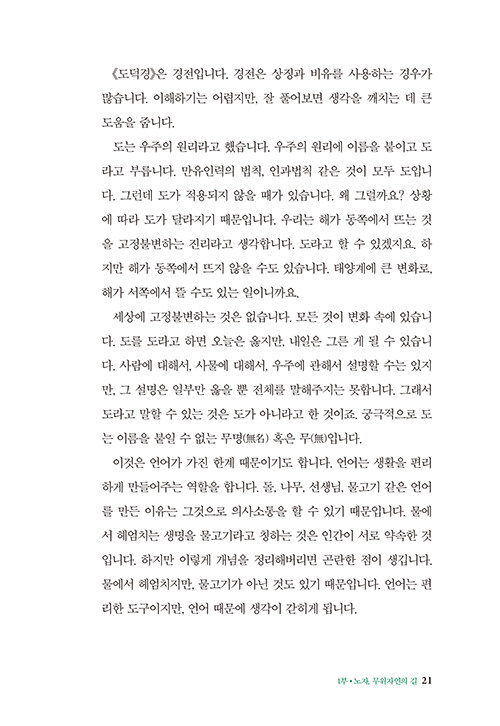 《도덕경》은 경전입니다. 경전은 상징과 비유를 사용하는 경우가 많습니다. 이해하기는 어렵지만, 잘 풀어보면 생각을 깨치는 데 큰 도움을 줍니다.

도는 우주의 원리라고 했습니다. 우주의 원리에 이름을 붙이고 도라고 부릅니다. 만유인력의 법칙, 인과법칙 같은 것이 모두 도입니다. 그런데 도가 적용되지 않을 때가 있습니다. 왜 그럴까요? 상황에 따라 도가 달라지기 때문입니다. 우리는 해가 동쪽에서 뜨는 것을 고정불변하는 진리라고 생각합니다. 도라고 할 수 있겠지요. 하지만 해가 동쪽에서 뜨지 않을 수도 있습니다. 태양계에 큰 변화로, 해가 서쪽에서 뜰 수도 있는 일이니까요.

세상에 고정불변하는 것은 없습니다. 모든 것이 변화 속에 있습니다. 도를 도라고 하면 오늘은 옳지만, 내일은 그른 게 될 수 있습니다. 사람에 대해서, 사물에 대해서, 우주에 관해서 설명할 수는 있지만, 그 설명은 일부만 옳을 뿐 전체를 말해주지는 못합니다. 그래서 도라고 말할 수 있는 것은 도가 아니라고 한 것이죠. 궁극적으로 도는 이름을 붙일 수 없는 무명(無名) 혹은 무(無)입니다.

이것은 언어가 가진 한계 때문이기도 합니다. 언어는 생활을 편리하게 만들어주는 역할을 합니다. 돌, 나무, 선생님, 물고기 같은 언어를 만든 이유는 그것으로 의사소통을 할 수 있기 때문입니다. 물에서 헤엄치는 생명을 물고기라고 칭하는 것은 인간이 서로 약속한 것입니다. 하지만 이렇게 개념을 정리해버리면 곤란한 점이 생깁니다. 물에서 헤엄치지만, 물고기가 아닌 것도 있기 때문입니다. 언어는 편리한 도구이지만, 언어 때문에 생각이 갇히게 됩니다.

1부 • 노자, 무위자연의 길 21